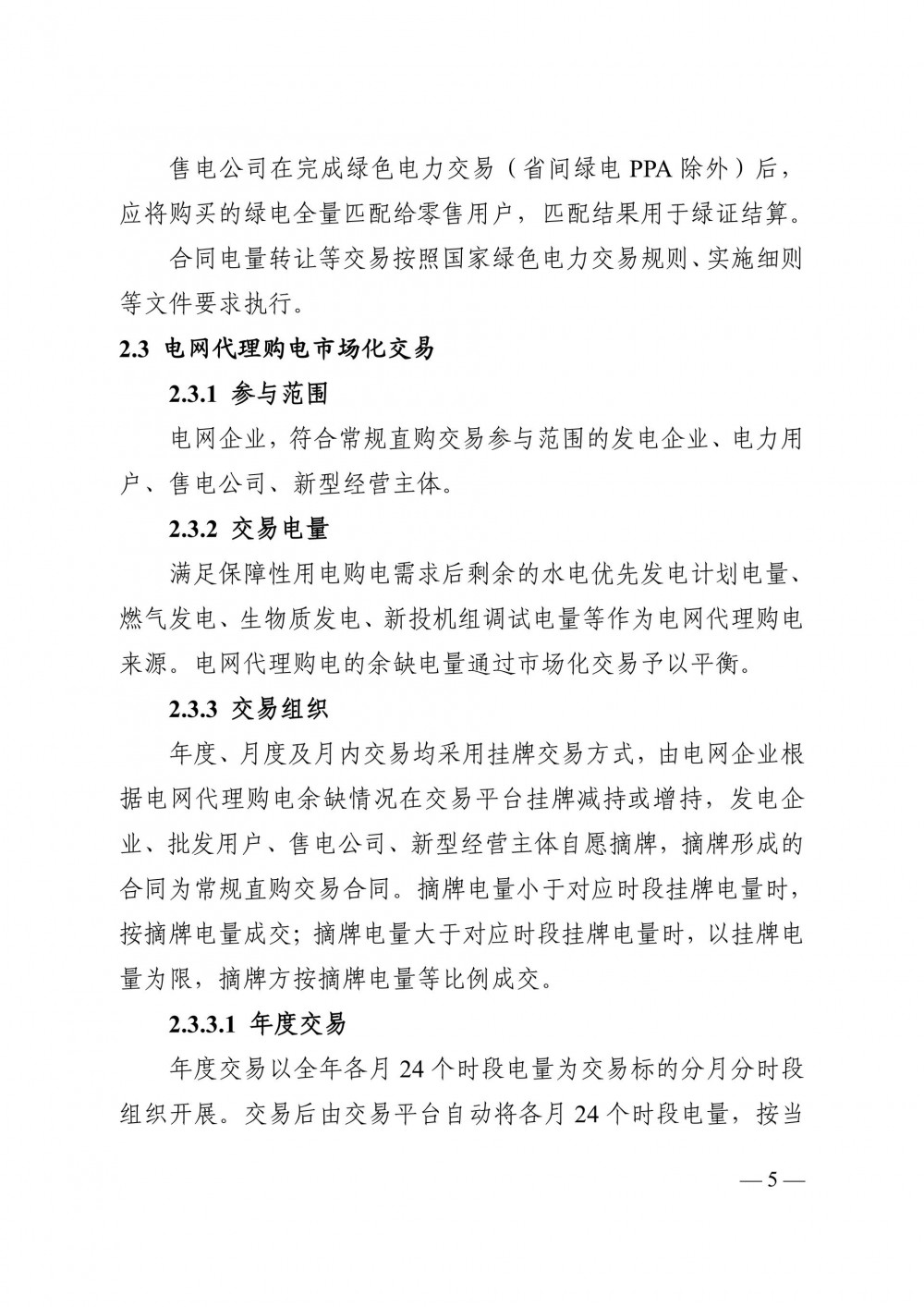 售电公司在完成绿色电力交易（省间绿电 PPA 除外）后，应将购买的绿电全量匹配给零售用户，匹配结果用于绿证结算。

合同电量转让等交易按照国家绿色电力交易规则、实施细则等文件要求执行。

2.3 电网代理购电市场化交易

2.3.1 参与范围

电网企业，符合常规直购交易参与范围的发电企业、电力用户、售电公司、新型经营主体。

2.3.2 交易电量

满足保障性用电购电需求后剩余的水电优先发电计划电量、燃气发电、生物质发电、新投机组调试电量等作为电网代理购电来源。电网代理购电的余缺电量通过市场化交易予以平衡。

2.3.3 交易组织

年度、月度及月内交易均采用挂牌交易方式，由电网企业根据电网代理购电余缺情况在交易平台挂牌减持或增持，发电企业、批发用户、售电公司、新型经营主体自愿摘牌，摘牌形成的合同为常规直购交易合同。摘牌电量小于对应时段挂牌电量时，按摘牌电量成交；摘牌电量大于对应时段挂牌电量时，以挂牌电量为限，摘牌方按摘牌电量等比例成交。

2.3.3.1 年度交易

年度交易以全年各月 24 个时段电量为交易标的分月分时段组织开展。交易后由交易平台自动将各月 24 个时段电量，按当

— 5 —